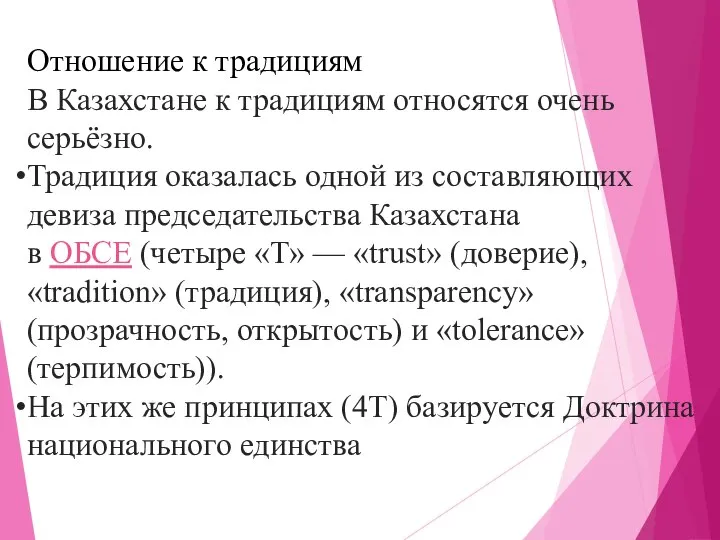 Отношение к традициям
В Казахстане к традициям относятся очень серьёзно.

•Традиция оказалась одной из составляющих девиза председательства Казахстана в ОБСЕ (четыре «Т» — «trust» (доверие), «tradition» (традиция), «transparency» (прозрачность, открытость) и «tolerance» (терпимость)).

•На этих же принципах (4Т) базируется Доктрина национального единства